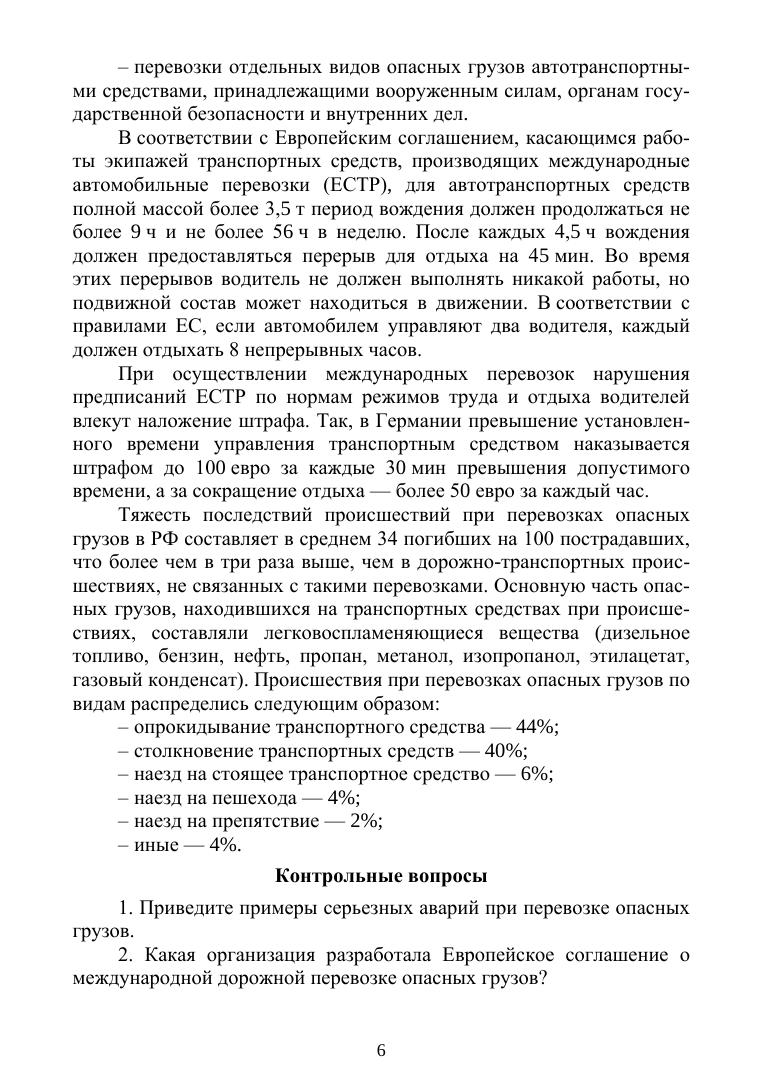 – перевозки отдельных видов опасных грузов автотранспортными средствами, принадлежащими вооруженным силам, органам государственной безопасности и внутренних дел.

В соответствии с Европейским соглашением, касающимся работы экипажей транспортных средств, производящих международные автомобильные перевозки (ЕСТР), для автотранспортных средств полной массой более 3,5 т период вождения должен продолжаться не более 9 ч и не более 56 ч в неделю. После каждых 4,5 ч вождения должен предоставляться перерыв для отдыха на 45 мин. Во время этих перерывов водитель не должен выполнять никакой работы, но подвижной состав может находиться в движении. В соответствии с правилами ЕС, если автомобилем управляют два водителя, каждый должен отдыхать 8 непрерывных часов.

При осуществлении международных перевозок нарушения предписаний ЕСТР по нормам режимов труда и отдыха водителей влекут наложение штрафа. Так, в Германии превышение установленного времени управления транспортным средством наказывается штрафом до 100 евро за каждые 30 мин превышения допустимого времени, а за сокращение отдыха — более 50 евро за каждый час.

Тяжесть последствий происшествий при перевозках опасных грузов в РФ составляет в среднем 34 погибших на 100 пострадавших, что более чем в три раза выше, чем в дорожно-транспортных происшествиях, не связанных с такими перевозками. Основную часть опасных грузов, находившихся на транспортных средствах при происшествиях, составляли легковоспламеняющиеся вещества (дизельное топливо, бензин, нефть, пропан, метанол, изопропанол, этилацетат, газовый конденсат). Происшествия при перевозках опасных грузов по видам распределись следующим образом:
– опрокидывание транспортного средства — 44%;
– столкновение транспортных средств — 40%;
– наезд на стоящее транспортное средство — 6%;
– наезд на пешехода — 4%;
– наезд на препятствие — 2%;
– иные — 4%.

Контрольные вопросы

1. Приведите примеры серьезных аварий при перевозке опасных грузов.
2. Какая организация разработала Европейское соглашение о международной дорожной перевозке опасных грузов?

6